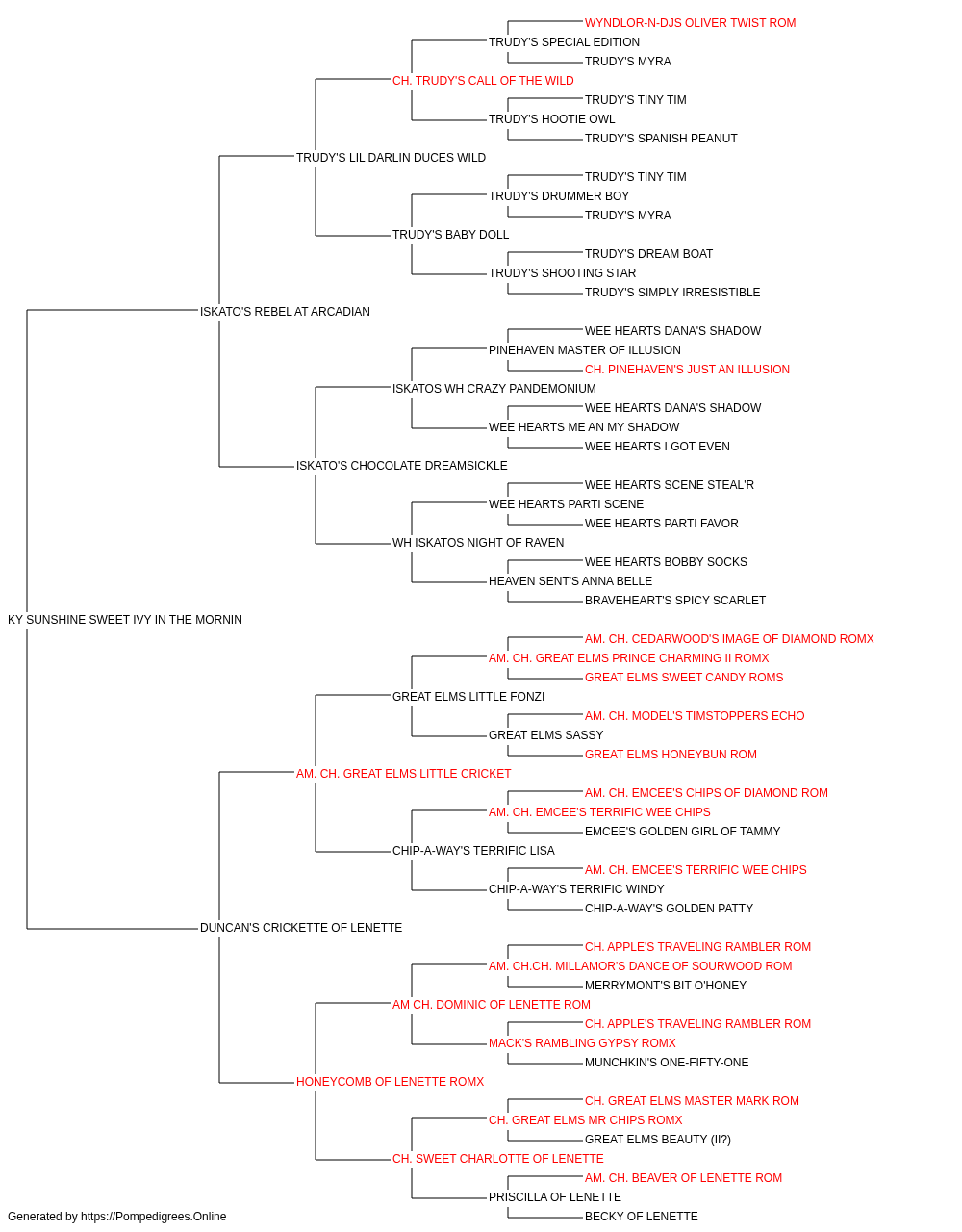 WYNDLOR-N-DJS OLIVER TWIST ROM
TRUDY'S SPECIAL EDITION
TRUDY'S MYRA
CH. TRUDY'S CALL OF THE WILD
TRUDY'S TINY TIM
TRUDY'S HOOTIE OWL
TRUDY'S SPANISH PEANUT
TRUDY'S LIL DARLIN DUCES WILD
TRUDY'S TINY TIM
TRUDY'S DRUMMER BOY
TRUDY'S MYRA
TRUDY'S BABY DOLL
TRUDY'S DREAM BOAT
TRUDY'S SHOOTING STAR
TRUDY'S SIMPLY IRRESISTIBLE
ISKATO'S REBEL AT ARCADIAN
WEE HEARTS DANA'S SHADOW
PINEHAVEN MASTER OF ILLUSION
CH. PINEHAVEN'S JUST AN ILLUSION
ISKATOS WH CRAZY PANDEMONIUM
WEE HEARTS DANA'S SHADOW
WEE HEARTS ME AN MY SHADOW
WEE HEARTS I GOT EVEN
ISKATO'S CHOCOLATE DREAMSICKLE
WEE HEARTS SCENE STEAL'R
WEE HEARTS PARTI SCENE
WEE HEARTS PARTI FAVOR
WH ISKATOS NIGHT OF RAVEN
WEE HEARTS BOBBY SOCKS
HEAVEN SENT'S ANNA BELLE
BRAVEHEART'S SPICY SCARLET
KY SUNSHINE SWEET IVY IN THE MORNIN
AM. CH. CEDARWOOD'S IMAGE OF DIAMOND ROMX
AM. CH. GREAT ELMS PRINCE CHARMING II ROMX
GREAT ELMS SWEET CANDY ROMS
GREAT ELMS LITTLE FONZI
AM. CH. MODEL'S TIMSTOPPERS ECHO
GREAT ELMS SASSY
GREAT ELMS HONEYBUN ROM
AM. CH. GREAT ELMS LITTLE CRICKET
AM. CH. EMCEE'S CHIPS OF DIAMOND ROM
AM. CH. EMCEE'S TERRIFIC WEE CHIPS
EMCEE'S GOLDEN GIRL OF TAMMY
CHIP-A-WAY'S TERRIFIC LISA
AM. CH. EMCEE'S TERRIFIC WEE CHIPS
CHIP-A-WAY'S TERRIFIC WINDY
CHIP-A-WAY'S GOLDEN PATTY
DUNCAN'S CRICKETTE OF LENETTE
CH. APPLE'S TRAVELING RAMBLER ROM
AM. CH.CH. MILLAMOR'S DANCE OF SOURWOOD ROM
MERRYMONT'S BIT O'HONEY
AM CH. DOMINIC OF LENETTE ROM
CH. APPLE'S TRAVELING RAMBLER ROM
MACK'S RAMBLING GYPSY ROMX
MUNCHKIN'S ONE-FIFTY-ONE
HONEYCOMB OF LENETTE ROMX
CH. GREAT ELMS MASTER MARK ROM
CH. GREAT ELMS MR CHIPS ROMX
GREAT ELMS BEAUTY (II?)
CH. SWEET CHARLOTTE OF LENETTE
AM. CH. BEAVER OF LENETTE ROM
PRISCILLA OF LENETTE
BECKY OF LENETTE
Generated by https://Pompedigrees.Online